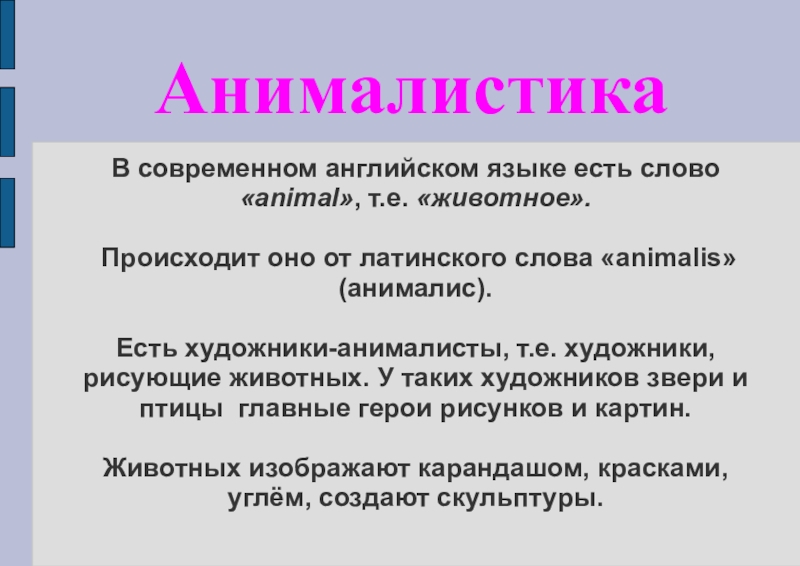 Анималистика

В современном английском языке есть слово «animal», т.е. «животное».

Происходит оно от латинского слова «animalis» (анималис).

Есть художники-анималисты, т.е. художники, рисующие животных. У таких художников звери и птицы главные герои рисунков и картин.

Животных изображают карандашом, красками, углём, создают скульптуры.